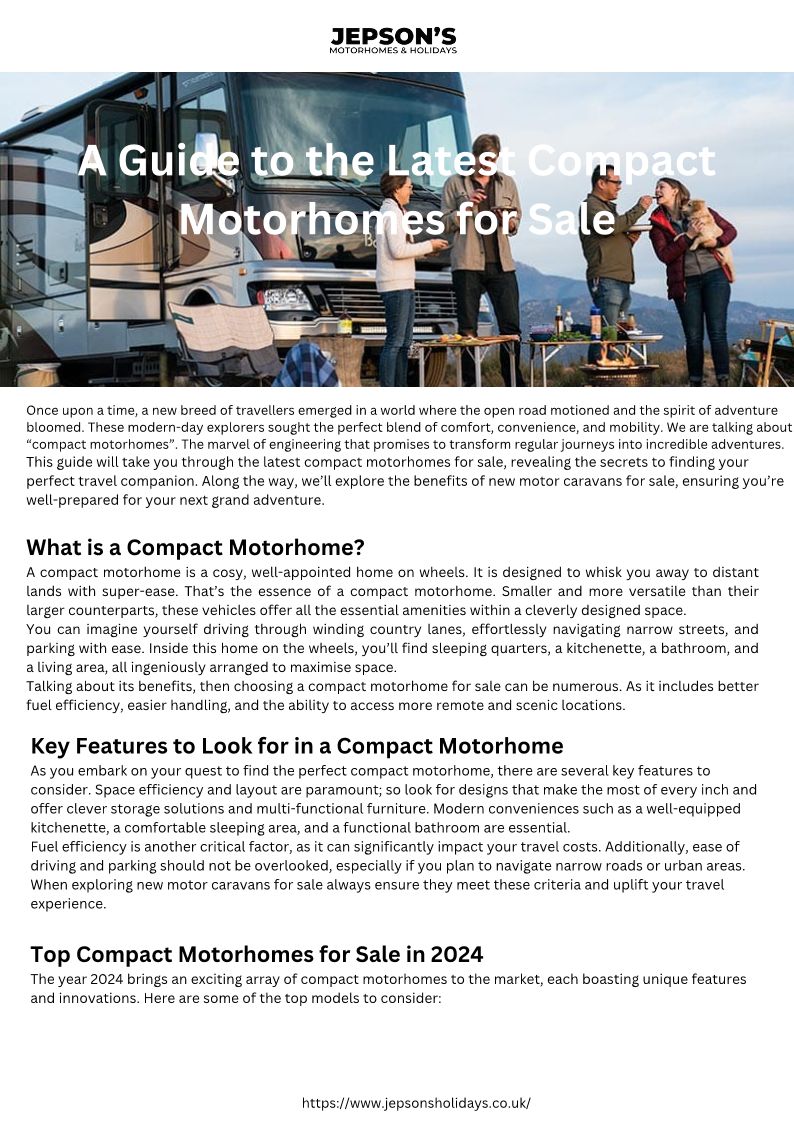 JEPSON'S
MOTORHOMES & HOLIDAYS

A Guide to the Latest Compact Motorhomes for Sale

Once upon a time, a new breed of travellers emerged in a world where the open road motioned and the spirit of adventure bloomed. These modern-day explorers sought the perfect blend of comfort, convenience, and mobility. We are talking about "compact motorhomes". The marvel of engineering that promises to transform regular journeys into incredible adventures. This guide will take you through the latest compact motorhomes for sale, revealing the secrets to finding your perfect travel companion. Along the way, we'll explore the benefits of new motor caravans for sale, ensuring you're well-prepared for your next grand adventure.

What is a Compact Motorhome?

A compact motorhome is a cosy, well-appointed home on wheels. It is designed to whisk you away to distant lands with super-ease. That's the essence of a compact motorhome. Smaller and more versatile than their larger counterparts, these vehicles offer all the essential amenities within a cleverly designed space.

You can imagine yourself driving through winding country lanes, effortlessly navigating narrow streets, and parking with ease. Inside this home on the wheels, you'll find sleeping quarters, a kitchenette, a bathroom, and a living area, all ingeniously arranged to maximise space.

Talking about its benefits, then choosing a compact motorhome for sale can be numerous. As it includes better fuel efficiency, easier handling, and the ability to access more remote and scenic locations.

Key Features to Look for in a Compact Motorhome

As you embark on your quest to find the perfect compact motorhome, there are several key features to consider. Space efficiency and layout are paramount; so look for designs that make the most of every inch and offer clever storage solutions and multi-functional furniture. Modern conveniences such as a well-equipped kitchenette, a comfortable sleeping area, and a functional bathroom are essential.

Fuel efficiency is another critical factor, as it can significantly impact your travel costs. Additionally, ease of driving and parking should not be overlooked, especially if you plan to navigate narrow roads or urban areas. When exploring new motor caravans for sale always ensure they meet these criteria and uplift your travel experience.

Top Compact Motorhomes for Sale in 2024

The year 2024 brings an exciting array of compact motorhomes to the market, each boasting unique features and innovations. Here are some of the top models to consider:

https://www.jepsonsholidays.co.uk/